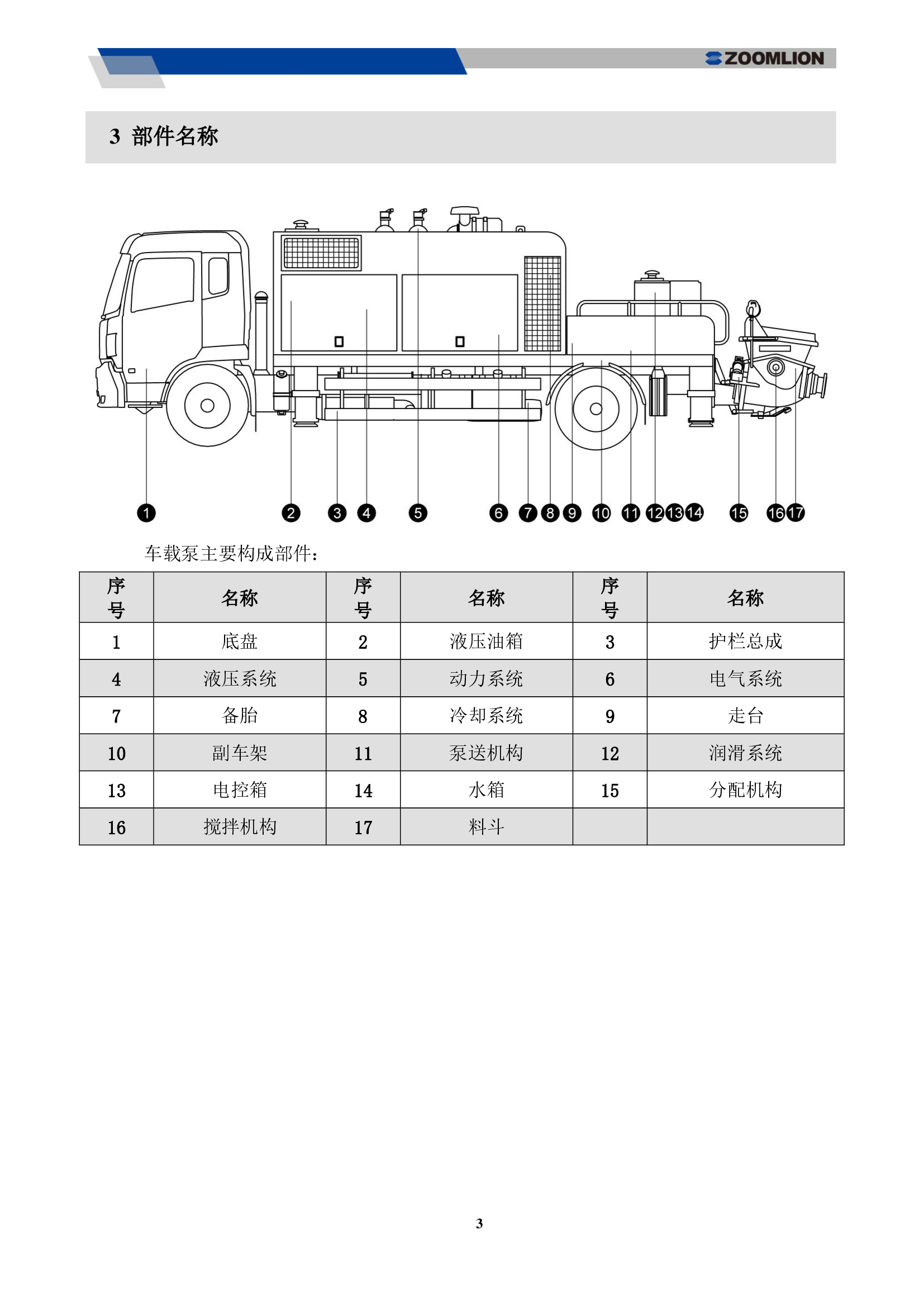 ZOOMLION

3 部件名称

1 2 3 4 5 6 7 8 9 10 11 12 13 14 15 16 17

车载泵主要构成部件：

| 序号 | 名称 | 序号 | 名称 | 序号 | 名称 |
|---|---|---|---|---|---|
| 1 | 底盘 | 2 | 液压油箱 | 3 | 护栏总成 |
| 4 | 液压系统 | 5 | 动力系统 | 6 | 电气系统 |
| 7 | 备胎 | 8 | 冷却系统 | 9 | 走台 |
| 10 | 副车架 | 11 | 泵送机构 | 12 | 润滑系统 |
| 13 | 电控箱 | 14 | 水箱 | 15 | 分配机构 |
| 16 | 搅拌机构 | 17 | 料斗 | | |

3